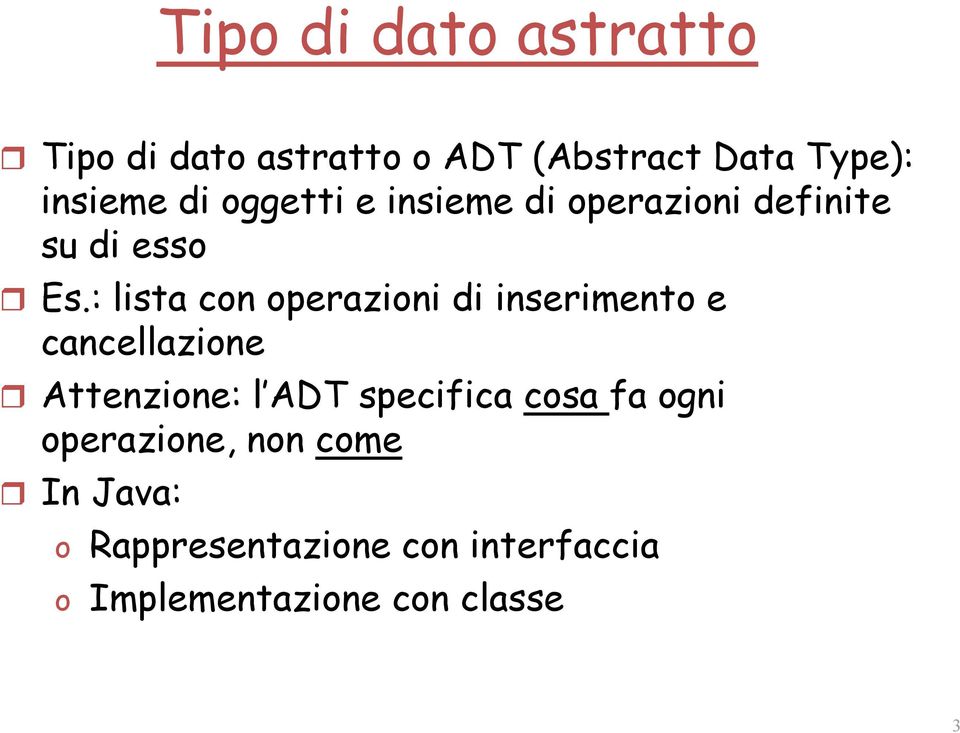 Tipo di dato astratto

Tipo di dato astratto o ADT (Abstract Data Type): insieme di oggetti e insieme di operazioni definite su di esso

Es.: lista con operazioni di inserimento e cancellazione

Attenzione: l'ADT specifica cosa fa ogni operazione, non come

In Java:

o Rappresentazione con interfaccia

o Implementazione con classe

3